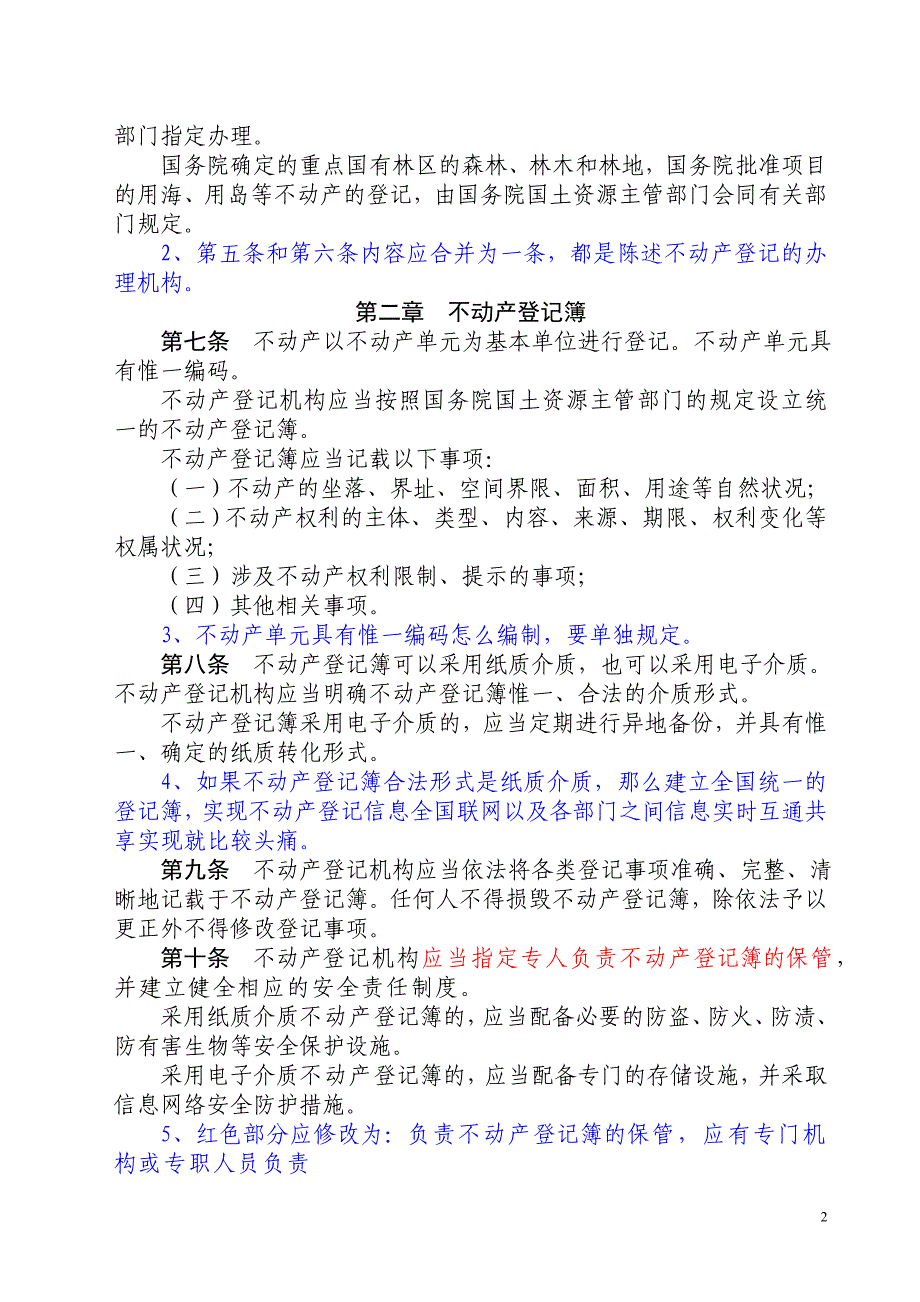 部门指定办理。

国务院确定的重点国有林区的森林、林木和林地，国务院批准项目的用海、用岛等不动产的登记，由国务院国土资源主管部门会同有关部门规定。

2、第五条和第六条内容应合并为一条，都是陈述不动产登记的办理机构。

第二章　不动产登记簿

第七条　不动产以不动产单元为基本单位进行登记。不动产单元具有惟一编码。

不动产登记机构应当按照国务院国土资源主管部门的规定设立统一的不动产登记簿。

不动产登记簿应当记载以下事项：

（一）不动产的坐落、界址、空间界限、面积、用途等自然状况；

（二）不动产权利的主体、类型、内容、来源、期限、权利变化等权属状况；

（三）涉及不动产权利限制、提示的事项；

（四）其他相关事项。

3、不动产单元具有惟一编码怎么编制，要单独规定。

第八条　不动产登记簿可以采用纸质介质，也可以采用电子介质。不动产登记机构应当明确不动产登记簿惟一、合法的介质形式。

不动产登记簿采用电子介质的，应当定期进行异地备份，并具有惟一、确定的纸质转化形式。

4、如果不动产登记簿合法形式是纸质介质，那么建立全国统一的登记簿，实现不动产登记信息全国联网以及各部门之间信息实时互通共享实现就比较头痛。

第九条　不动产登记机构应当依法将各类登记事项准确、完整、清晰地记载于不动产登记簿。任何人不得损毁不动产登记簿，除依法予以更正外不得修改登记事项。

第十条　不动产登记机构应当指定专人负责不动产登记簿的保管，并建立健全相应的安全责任制度。

采用纸质介质不动产登记簿的，应当配备必要的防盗、防火、防渍、防有害生物等安全保护设施。

采用电子介质不动产登记簿的，应当配备专门的存储设施，并采取信息网络安全防护措施。

5、红色部分应修改为：负责不动产登记簿的保管，应有专门机构或专职人员负责

2